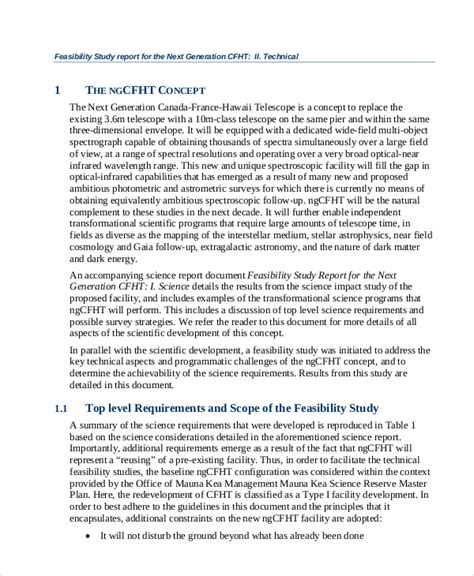 Feasibility Study report for the Next Generation CFHT: II. Technical

1 THE NGCFHT CONCEPT

The Next Generation Canada-France-Hawaii Telescope is a concept to replace the existing 3.6m telescope with a 10m-class telescope on the same pier and within the same three-dimensional envelope. It will be equipped with a dedicated wide-field multi-object spectrograph capable of obtaining thousands of spectra simultaneously over a large field of view, at a range of spectral resolutions and operating over a very broad optical-near infrared wavelength range. This new and unique spectroscopic facility will fill the gap in optical-infrared capabilities that has emerged as a result of many new and proposed ambitious photometric and astrometric surveys for which there is currently no means of obtaining equivalently ambitious spectroscopic follow-up. ngCFHT will be the natural complement to these studies in the next decade. It will further enable independent transformational scientific programs that require large amounts of telescope time, in fields as diverse as the mapping of the interstellar medium, stellar astrophysics, near field cosmology and Gaia follow-up, extragalactic astronomy, and the nature of dark matter and dark energy.

An accompanying science report document Feasibility Study Report for the Next Generation CFHT: I. Science details the results from the science impact study of the proposed facility, and includes examples of the transformational science programs that ngCFHT will perform. This includes a discussion of top level science requirements and possible survey strategies. We refer the reader to this document for more details of all aspects of the scientific development of this concept.

In parallel with the scientific development, a feasibility study was initiated to address the key technical aspects and programmatic challenges of the ngCFHT concept, and to determine the achievability of the science requirements. Results from this study are detailed in this document.

1.1 Top level Requirements and Scope of the Feasibility Study

A summary of the science requirements that were developed is reproduced in Table 1 based on the science considerations detailed in the aforementioned science report. Importantly, additional requirements emerge as a result of the fact that ngCFHT will represent a "reusing" of a pre-existing facility. Thus, in order to facilitate the technical feasibility studies, the baseline ngCFHT configuration was considered within the context provided by the Office of Mauna Kea Management Mauna Kea Science Reserve Master Plan. Here, the redevelopment of CFHT is classified as a Type I facility development. In order to best adhere to the guidelines in this document and the principles that it encapsulates, additional constraints on the new ngCFHT facility are adopted:

• It will not disturb the ground beyond what has already been done